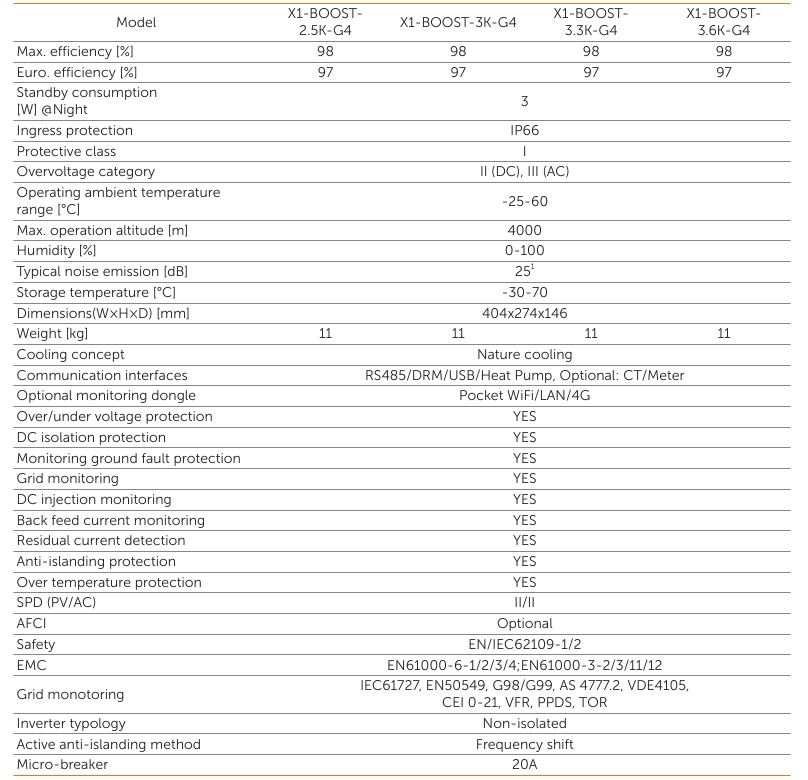 | Model | X1-BOOST-2.5K-G4 | X1-BOOST-3K-G4 | X1-BOOST-3.3K-G4 | X1-BOOST-3.6K-G4 |
|---|---|---|---|---|
| Max. efficiency [%] | 98 | 98 | 98 | 98 |
| Euro. efficiency [%] | 97 | 97 | 97 | 97 |
| Standby consumption [W] @Night | 3 | | | |
| Ingress protection | IP66 | | | |
| Protective class | I | | | |
| Overvoltage category | II (DC), III (AC) | | | |
| Operating ambient temperature range [°C] | -25-60 | | | |
| Max. operation altitude [m] | 4000 | | | |
| Humidity [%] | 0-100 | | | |
| Typical noise emission [dB] | $25^1$ | | | |
| Storage temperature [°C] | -30-70 | | | |
| Dimensions(W×H×D) [mm] | 404x274x146 | | | |
| Weight [kg] | 11 | 11 | 11 | 11 |
| Cooling concept | Nature cooling | | | |
| Communication interfaces | RS485/DRM/USB/Heat Pump, Optional: CT/Meter | | | |
| Optional monitoring dongle | Pocket WiFi/LAN/4G | | | |
| Over/under voltage protection | YES | | | |
| DC isolation protection | YES | | | |
| Monitoring ground fault protection | YES | | | |
| Grid monitoring | YES | | | |
| DC injection monitoring | YES | | | |
| Back feed current monitoring | YES | | | |
| Residual current detection | YES | | | |
| Anti-islanding protection | YES | | | |
| Over temperature protection | YES | | | |
| SPD (PV/AC) | II/II | | | |
| AFCI | Optional | | | |
| Safety | EN/IEC62109-1/2 | | | |
| EMC | EN61000-6-1/2/3/4;EN61000-3-2/3/11/12 | | | |
| Grid monotoring | IEC61727, EN50549, G98/G99, AS 4777.2, VDE4105, CEI 0-21, VFR, PPDS, TOR | | | |
| Inverter typology | Non-isolated | | | |
| Active anti-islanding method | Frequency shift | | | |
| Micro-breaker | 20A | | | |